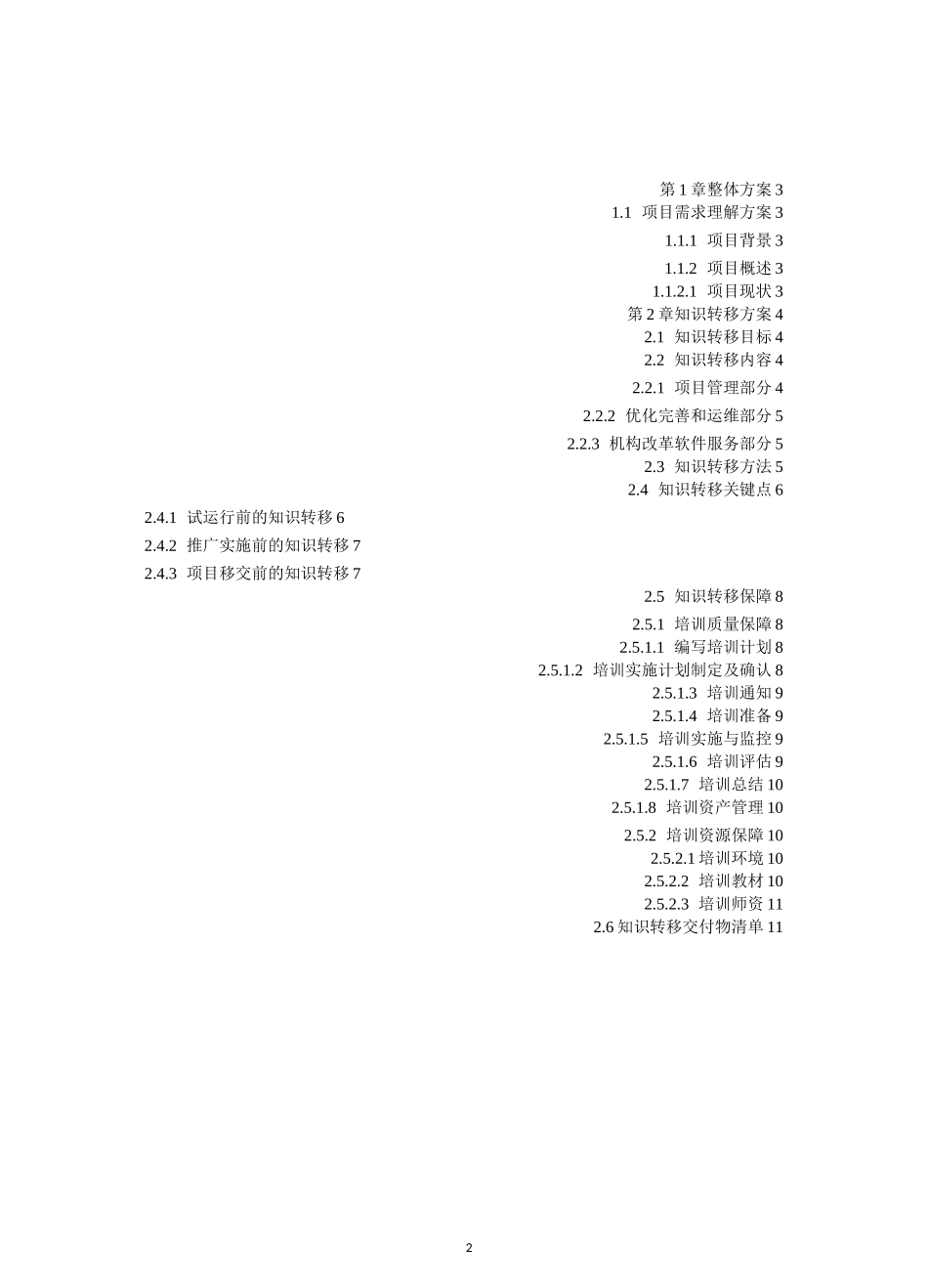 第 1 章整体方案 3
1.1 项目需求理解方案 3
1.1.1 项目背景 3
1.1.2 项目概述 3
1.1.2.1 项目现状 3
第 2 章知识转移方案 4
2.1 知识转移目标 4
2.2 知识转移内容 4
2.2.1 项目管理部分 4
2.2.2 优化完善和运维部分 5
2.2.3 机构改革软件服务部分 5
2.3 知识转移方法 5
2.4 知识转移关键点 6
2.4.1 试运行前的知识转移 6
2.4.2 推广实施前的知识转移 7
2.4.3 项目移交前的知识转移 7
2.5 知识转移保障 8
2.5.1 培训质量保障 8
2.5.1.1 编写培训计划 8
2.5.1.2 培训实施计划制定及确认 8
2.5.1.3 培训通知 9
2.5.1.4 培训准备 9
2.5.1.5 培训实施与监控 9
2.5.1.6 培训评估 9
2.5.1.7 培训总结 10
2.5.1.8 培训资产管理 10
2.5.2 培训资源保障 10
2.5.2.1 培训环境 10
2.5.2.2 培训教材 10
2.5.2.3 培训师资 11
2.6 知识转移交付物清单 11

2